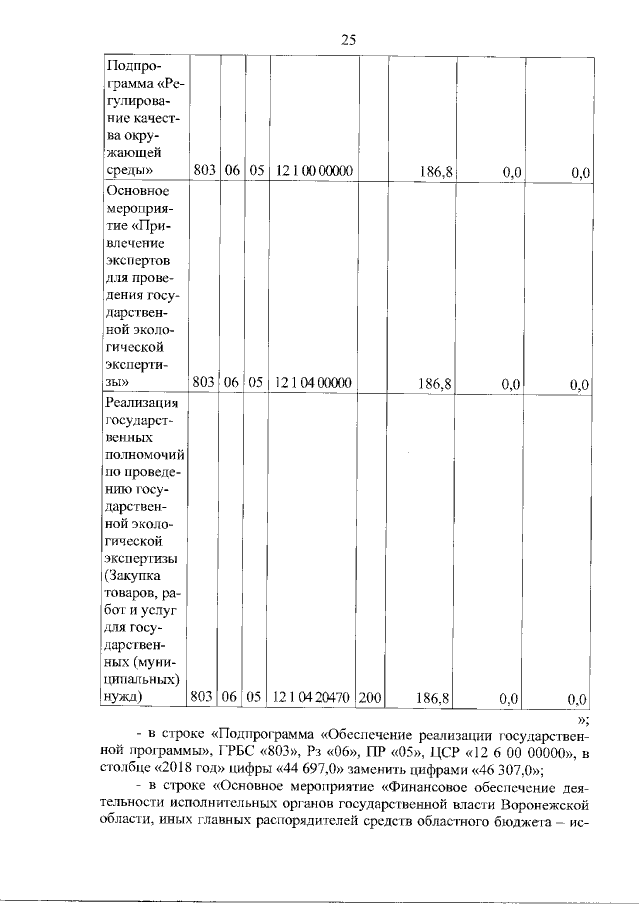 25

| Подпрограмма «Регулирование качества окружающей среды» | 803 | 06 | 05 | 12 1 00 00000 | | 186,8 | 0,0 | 0,0 |
|---|---|---|---|---|---|---|---|---|
| Основное мероприятие «Привлечение экспертов для проведения государственной экологической экспертизы» | 803 | 06 | 05 | 12 1 04 00000 | | 186,8 | 0,0 | 0,0 |
| Реализация государственных полномочий по проведению государственной экологической экспертизы (Закупка товаров, работ и услуг для государственных (муниципальных) нужд) | 803 | 06 | 05 | 12 1 04 20470 | 200 | 186,8 | 0,0 | 0,0 |

»;

- в строке «Подпрограмма «Обеспечение реализации государственной программы», ГРБС «803», Рз «06», ПР «05», ЦСР «12 6 00 00000», в столбце «2018 год» цифры «44 697,0» заменить цифрами «46 307,0»;

- в строке «Основное мероприятие «Финансовое обеспечение деятельности исполнительных органов государственной власти Воронежской области, иных главных распорядителей средств областного бюджета – ис-